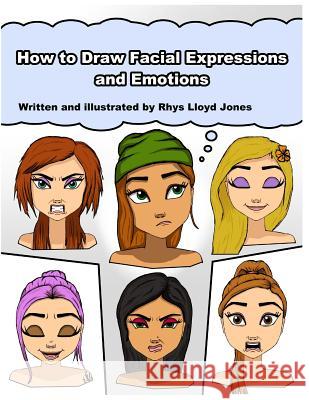 How to Draw Facial Expressions and Emotions

Written and illustrated by Rhys Lloyd Jones

Kraina Książek